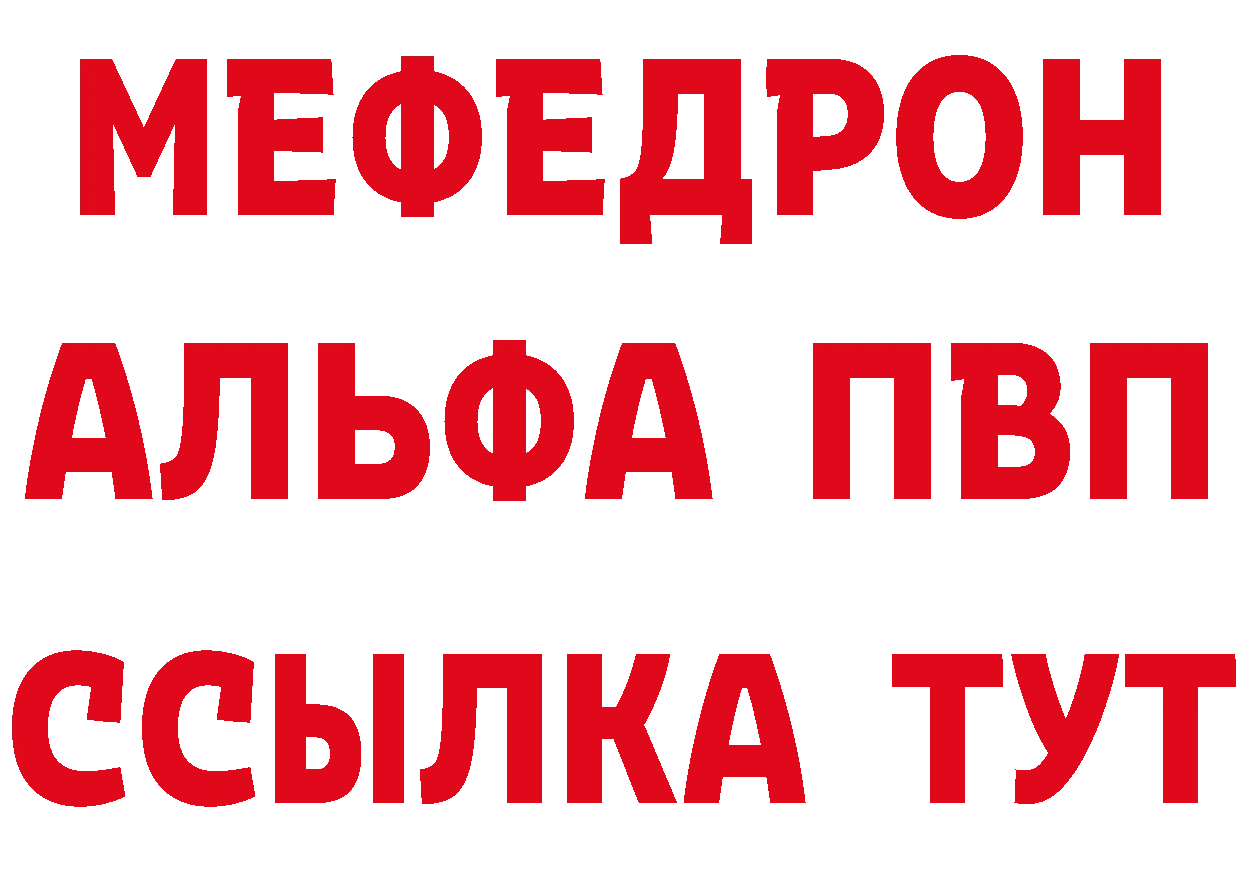 МЕФЕДРОН
АЛЬФА ПВП
ССЫЛКА ТУТ